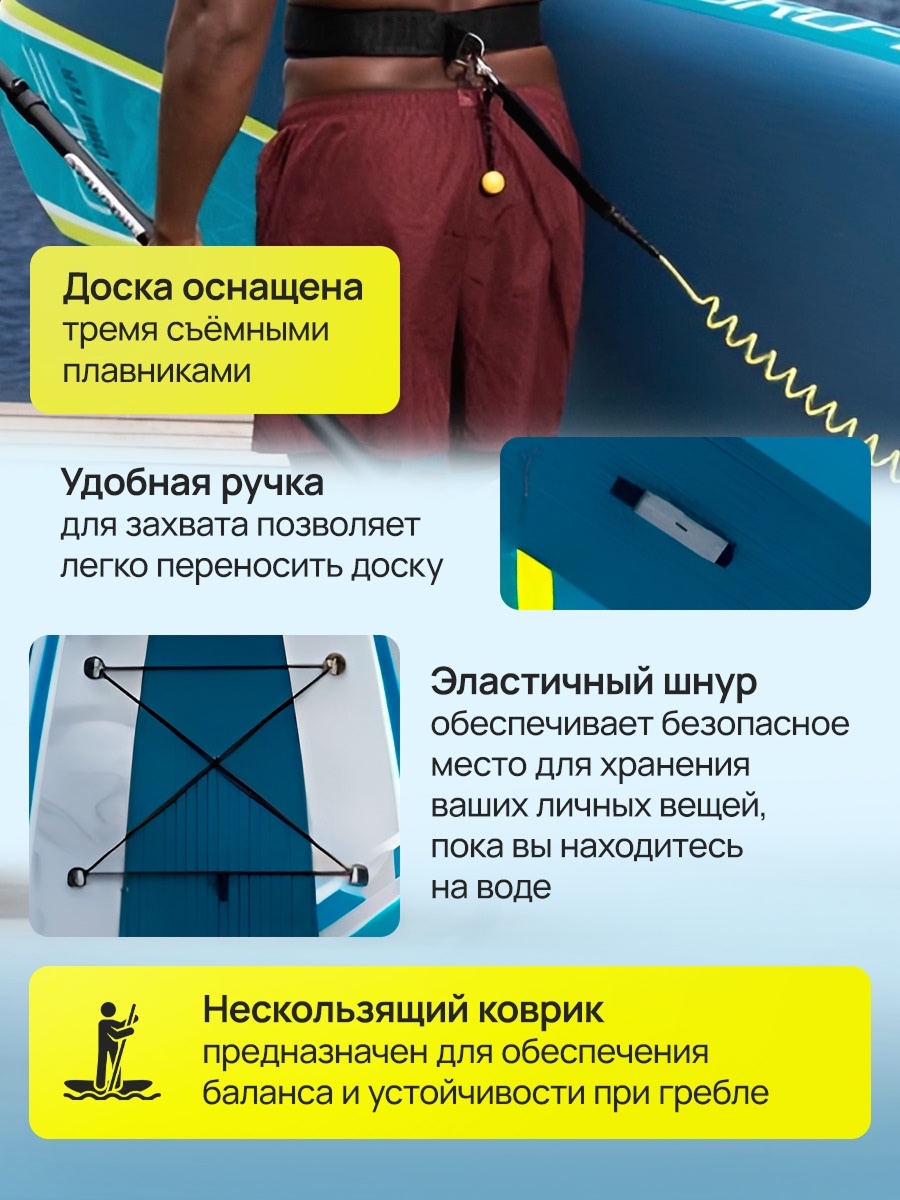 Доска оснащена тремя съёмными плавниками

Удобная ручка для захвата позволяет легко переносить доску

Эластичный шнур обеспечивает безопасное место для хранения ваших личных вещей, пока вы находитесь на воде

Нескользящий коврик предназначен для обеспечения баланса и устойчивости при гребле